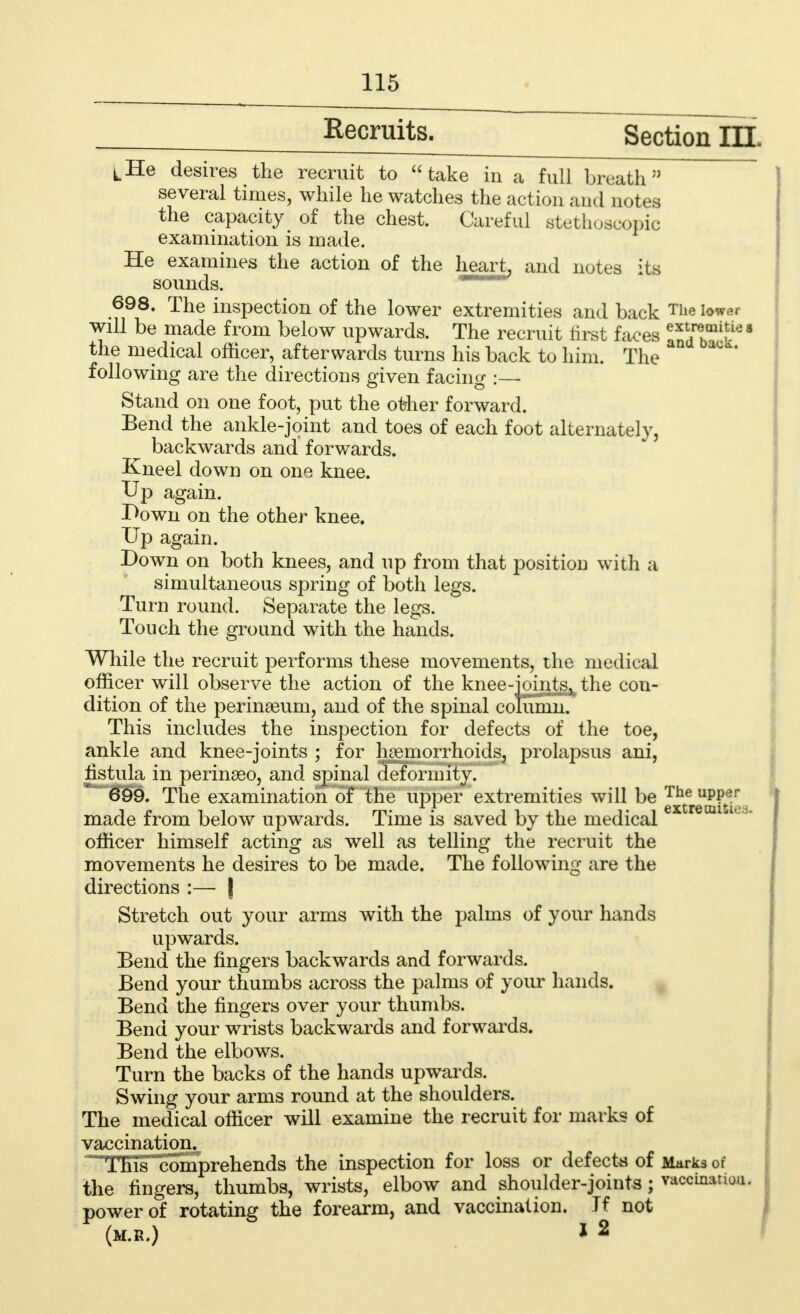 115

Recruits. Section III.

He desires the recruit to "take in a full breath" several times, while he watches the action and notes the capacity of the chest. Careful stethoscopic examination is made.

He examines the action of the heart, and notes its sounds.

698. The inspection of the lower extremities and back will be made from below upwards. The recruit first faces the medical officer, afterwards turns his back to him. The following are the directions given facing :—

The lower extremities and back.

Stand on one foot, put the other forward.

Bend the ankle-joint and toes of each foot alternately, backwards and forwards.

Kneel down on one knee.

Up again.

Down on the other knee.

Up again.

Down on both knees, and up from that position with a simultaneous spring of both legs.

Turn round. Separate the legs.

Touch the ground with the hands.

While the recruit performs these movements, the medical officer will observe the action of the knee-joints, the condition of the perinæum, and of the spinal column.

This includes the inspection for defects of the toe, ankle and knee-joints ; for hæmorrhoids, prolapsus ani, fistula in perinæo, and spinal deformity.

699. The examination of the upper extremities will be made from below upwards. Time is saved by the medical officer himself acting as well as telling the recruit the movements he desires to be made. The following are the directions :—

The upper extremities.

Stretch out your arms with the palms of your hands upwards.

Bend the fingers backwards and forwards.

Bend your thumbs across the palms of your hands.

Bend the fingers over your thumbs.

Bend your wrists backwards and forwards.

Bend the elbows.

Turn the backs of the hands upwards.

Swing your arms round at the shoulders.

The medical officer will examine the recruit for marks of vaccination.

This comprehends the inspection for loss or defects of the fingers, thumbs, wrists, elbow and shoulder-joints ; power of rotating the forearm, and vaccination. If not

Marks of vaccination.

(M.R.) I 2